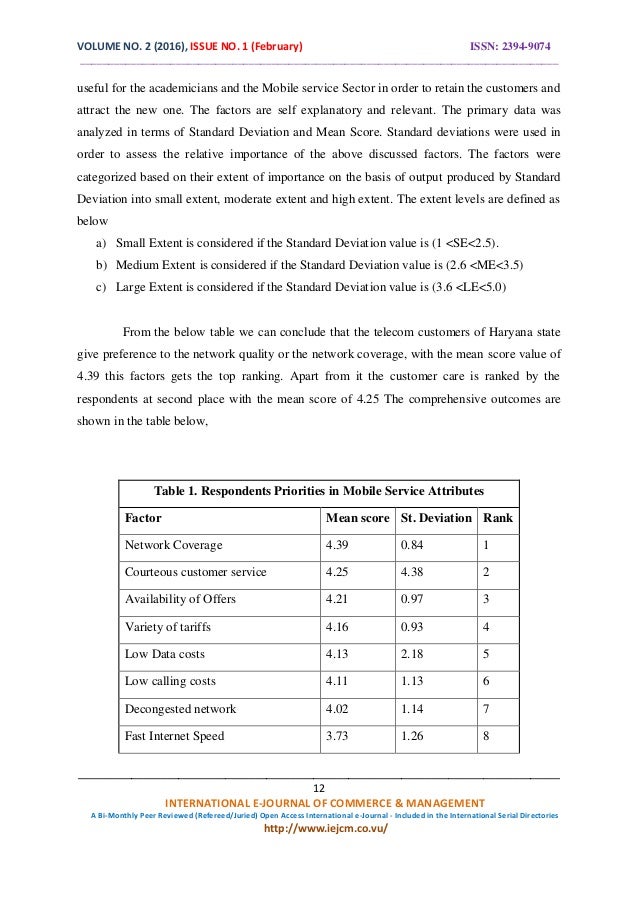 VOLUME NO. 2 (2016), ISSUE NO. 1 (February) ISSN: 2394-9074

useful for the academicians and the Mobile service Sector in order to retain the customers and attract the new one. The factors are self explanatory and relevant. The primary data was analyzed in terms of Standard Deviation and Mean Score. Standard deviations were used in order to assess the relative importance of the above discussed factors. The factors were categorized based on their extent of importance on the basis of output produced by Standard Deviation into small extent, moderate extent and high extent. The extent levels are defined as below

a) Small Extent is considered if the Standard Deviation value is (1 <SE<2.5).
b) Medium Extent is considered if the Standard Deviation value is (2.6 <ME<3.5)
c) Large Extent is considered if the Standard Deviation value is (3.6 <LE<5.0)

From the below table we can conclude that the telecom customers of Haryana state give preference to the network quality or the network coverage, with the mean score value of 4.39 this factors gets the top ranking. Apart from it the customer care is ranked by the respondents at second place with the mean score of 4.25 The comprehensive outcomes are shown in the table below,

Table 1. Respondents Priorities in Mobile Service Attributes

| Factor | Mean score | St. Deviation | Rank |
|---|---|---|---|
| Network Coverage | 4.39 | 0.84 | 1 |
| Courteous customer service | 4.25 | 4.38 | 2 |
| Availability of Offers | 4.21 | 0.97 | 3 |
| Variety of tariffs | 4.16 | 0.93 | 4 |
| Low Data costs | 4.13 | 2.18 | 5 |
| Low calling costs | 4.11 | 1.13 | 6 |
| Decongested network | 4.02 | 1.14 | 7 |
| Fast Internet Speed | 3.73 | 1.26 | 8 |

12
INTERNATIONAL E-JOURNAL OF COMMERCE & MANAGEMENT
A Bi-Monthly Peer Reviewed (Refereed/Juried) Open Access International e-Journal - Included in the International Serial Directories
http://www.iejcm.co.vu/